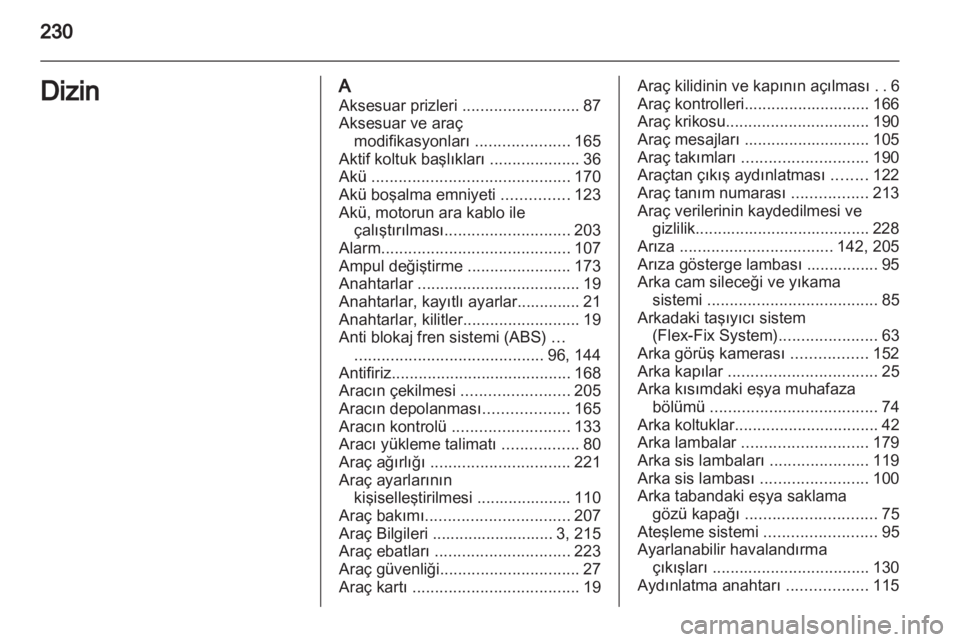 230

Dizin

A
Aksesuar prizleri .......................... 87
Aksesuar ve araç modifikasyonları ..................... 165
Aktif koltuk başlıkları .................... 36
Akü ............................................ 170
Akü boşalma emniyeti ............... 123
Akü, motorun ara kablo ile çalıştırılması............................ 203
Alarm.......................................... 107
Ampul değiştirme ....................... 173
Anahtarlar .................................... 19
Anahtarlar, kayıtlı ayarlar.............. 21
Anahtarlar, kilitler.......................... 19
Anti blokaj fren sistemi (ABS) … .......................................... 96, 144
Antifiriz........................................ 168
Aracın çekilmesi ........................ 205
Aracın depolanması................... 165
Aracın kontrolü .......................... 133
Aracı yükleme talimatı ................. 80
Araç ağırlığı ............................... 221
Araç ayarlarının kişiselleştirilmesi ..................... 110
Araç bakımı................................ 207
Araç Bilgileri ........................... 3, 215
Araç ebatları .............................. 223
Araç güvenliği............................... 27
Araç kartı ..................................... 19
Araç kilidinin ve kapının açılması . . 6
Araç kontrolleri............................ 166
Araç krikosu................................ 190
Araç mesajları ............................ 105
Araç takımları ............................ 190
Araçtan çıkış aydınlatması ........ 122
Araç tanım numarası ................. 213
Araç verilerinin kaydedilmesi ve gizlilik....................................... 228
Arıza .................................. 142, 205
Arıza gösterge lambası ................ 95
Arka cam sileceği ve yıkama sistemi ...................................... 85
Arkadaki taşıyıcı sistem (Flex-Fix System)...................... 63
Arka görüş kamerası ................. 152
Arka kapılar ................................. 25
Arka kısımdaki eşya muhafaza bölümü ..................................... 74
Arka koltuklar................................ 42
Arka lambalar ............................ 179
Arka sis lambaları ...................... 119
Arka sis lambası ........................ 100
Arka tabandaki eşya saklama gözü kapağı ............................. 75
Ateşleme sistemi ......................... 95
Ayarlanabilir havalandırma çıkışları ................................... 130
Aydınlatma anahtarı .................. 115

carmanualsonline.info